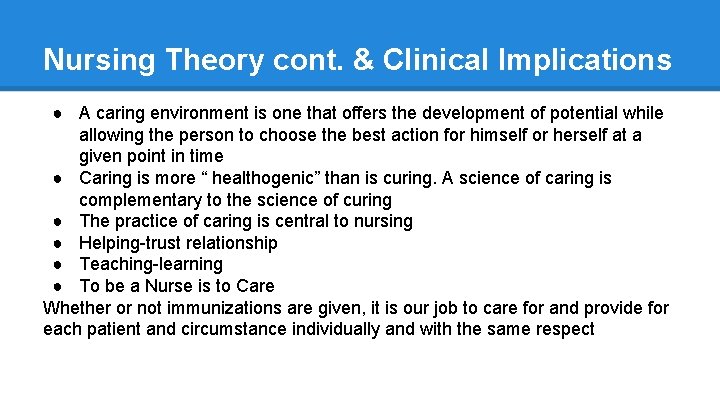 Nursing Theory cont. & Clinical Implications

● A caring environment is one that offers the development of potential while allowing the person to choose the best action for himself or herself at a given point in time
● Caring is more “ healthogenic” than is curing. A science of caring is complementary to the science of curing
● The practice of caring is central to nursing
● Helping-trust relationship
● Teaching-learning
● To be a Nurse is to Care

Whether or not immunizations are given, it is our job to care for and provide for each patient and circumstance individually and with the same respect